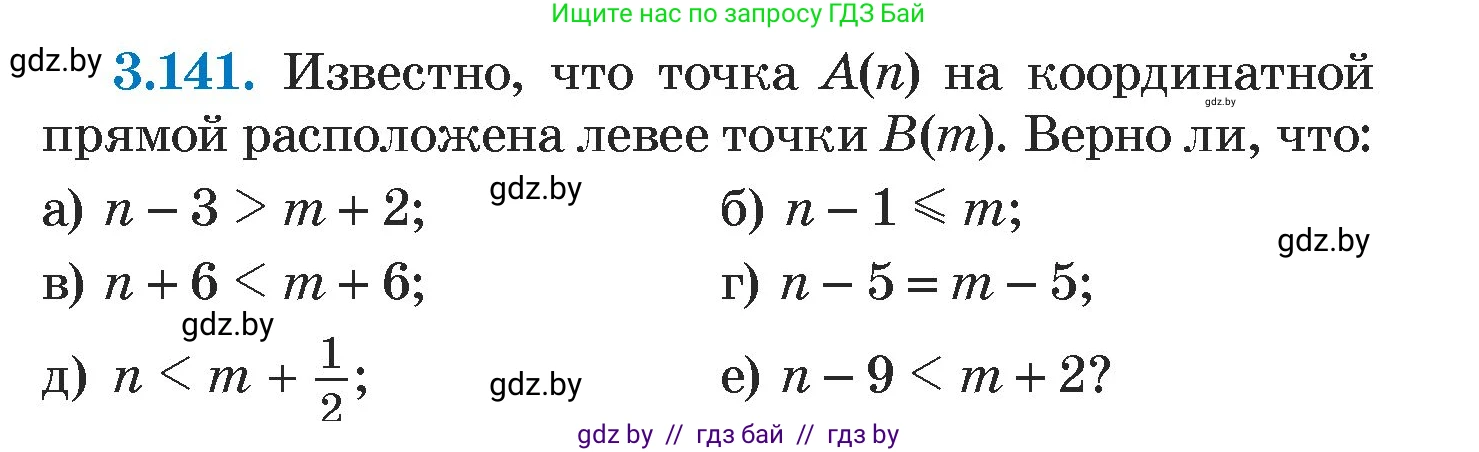 Ищите нас по запросу ГДЗ Бай

gdz.by **3.141.** Известно, что точка $A(n)$ на координатной прямой расположена левее точки $B(m)$. Верно ли, что:

gdz.by

а) $n - 3 > m + 2$; gdz.by

б) $n - 1 \leqslant m$; gdz.by

в) $n + 6 < m + 6$;

г) $n - 5 = m - 5$;

gdz.by

д) $n < m + \frac{1}{2}$; gdz.by

е) $n - 9 < m + 2$?

gdz by // гдз бай // гдз by